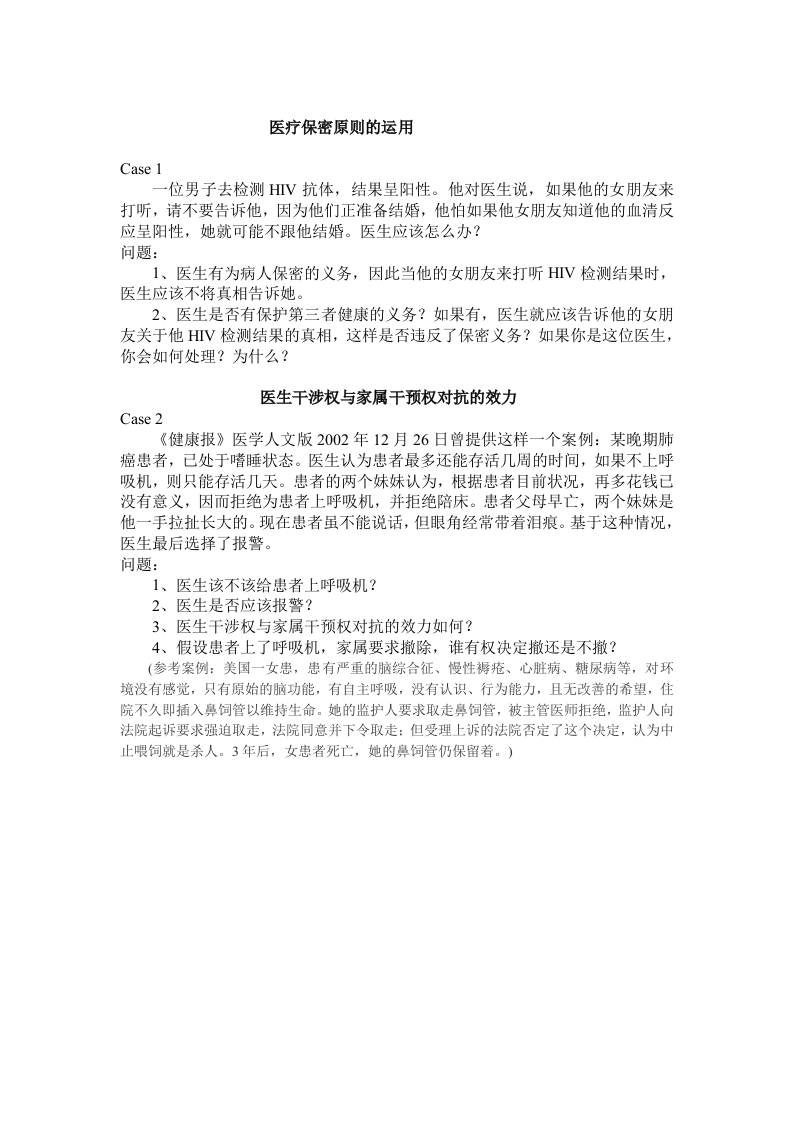 医疗保密原则的运用

Case 1
一位男子去检测 HIV 抗体，结果呈阳性。他对医生说，如果他的女朋友来打听，请不要告诉他，因为他们正准备结婚，他怕如果他女朋友知道他的血清反应呈阳性，她就可能不跟他结婚。医生应该怎么办？
问题：
1、医生有为病人保密的义务，因此当他的女朋友来打听 HIV 检测结果时，医生应该不将真相告诉她。
2、医生是否有保护第三者健康的义务？如果有，医生就应该告诉他的女朋友关于他 HIV 检测结果的真相，这样是否违反了保密义务？如果你是这位医生，你会如何处理？为什么？

医生干涉权与家属干预权对抗的效力
Case 2
《健康报》医学人文版 2002 年 12 月 26 日曾提供这样一个案例：某晚期肺癌患者，已处于嗜睡状态。医生认为患者最多还能存活几周的时间，如果不上呼吸机，则只能存活几天。患者的两个妹妹认为，根据患者目前状况，再多花钱已没有意义，因而拒绝为患者上呼吸机，并拒绝陪床。患者父母早亡，两个妹妹是他一手拉扯长大的。现在患者虽不能说话，但眼角经常带着泪痕。基于这种情况，医生最后选择了报警。
问题：
1、医生该不该给患者上呼吸机？
2、医生是否应该报警？
3、医生干涉权与家属干预权对抗的效力如何？
4、假设患者上了呼吸机，家属要求撤除，谁有权决定撤还是不撤？
（参考案例：美国一女患，患有严重的脑综合征、慢性褥疮、心脏病、糖尿病等，对环境没有感觉，只有原始的脑功能，有自主呼吸，没有认识、行为能力，且无改善的希望，住院不久即插入鼻饲管以维持生命。她的监护人要求取走鼻饲管，被主管医师拒绝，监护人向法院起诉要求强迫取走，法院同意并下令取走；但受理上诉的法院否定了这个决定，认为中止喂饲就是杀人。3 年后，女患者死亡，她的鼻饲管仍保留着。）